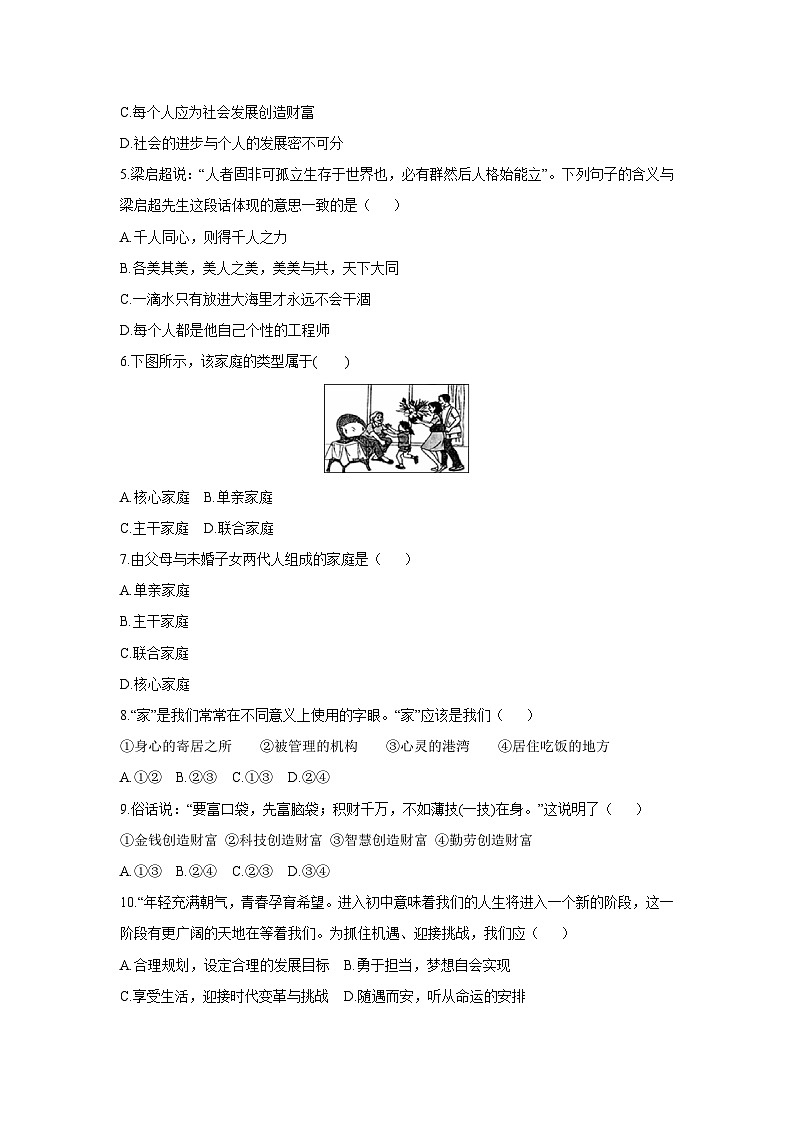 C.每个人应为社会发展创造财富

D.社会的进步与个人的发展密不可分

5.梁启超说：“人者固非可孤立生存于世界也，必有群然后人格始能立”。下列句子的含义与梁启超先生这段话体现的意思一致的是（　　）

A.千人同心，则得千人之力

B.各美其美，美人之美，美美与共，天下大同

C.一滴水只有放进大海里才永远不会干涸

D.每个人都是他自己个性的工程师

6.下图所示，该家庭的类型属于(　　)

A.核心家庭　B.单亲家庭

C.主干家庭　D.联合家庭

7.由父母与未婚子女两代人组成的家庭是（　　）

A.单亲家庭

B.主干家庭

C.联合家庭

D.核心家庭

8.“家”是我们常常在不同意义上使用的字眼。“家”应该是我们（　　）

①身心的寄居之所　　②被管理的机构　　③心灵的港湾　　④居住吃饭的地方

A.①②　B.②③　C.①③　D.②④

9.俗话说：“要富口袋，先富脑袋；积财千万，不如薄技(一技)在身。”这说明了（　　）

①金钱创造财富 ②科技创造财富 ③智慧创造财富 ④勤劳创造财富

A.①③　B.②④　C.②③　D.③④

10.“年轻充满朝气，青春孕育希望。进入初中意味着我们的人生将进入一个新的阶段，这一阶段有更广阔的天地在等着我们。为抓住机遇、迎接挑战，我们应（　　）

A.合理规划，设定合理的发展目标　B.勇于担当，梦想自会实现

C.享受生活，迎接时代变革与挑战　D.随遇而安，听从命运的安排